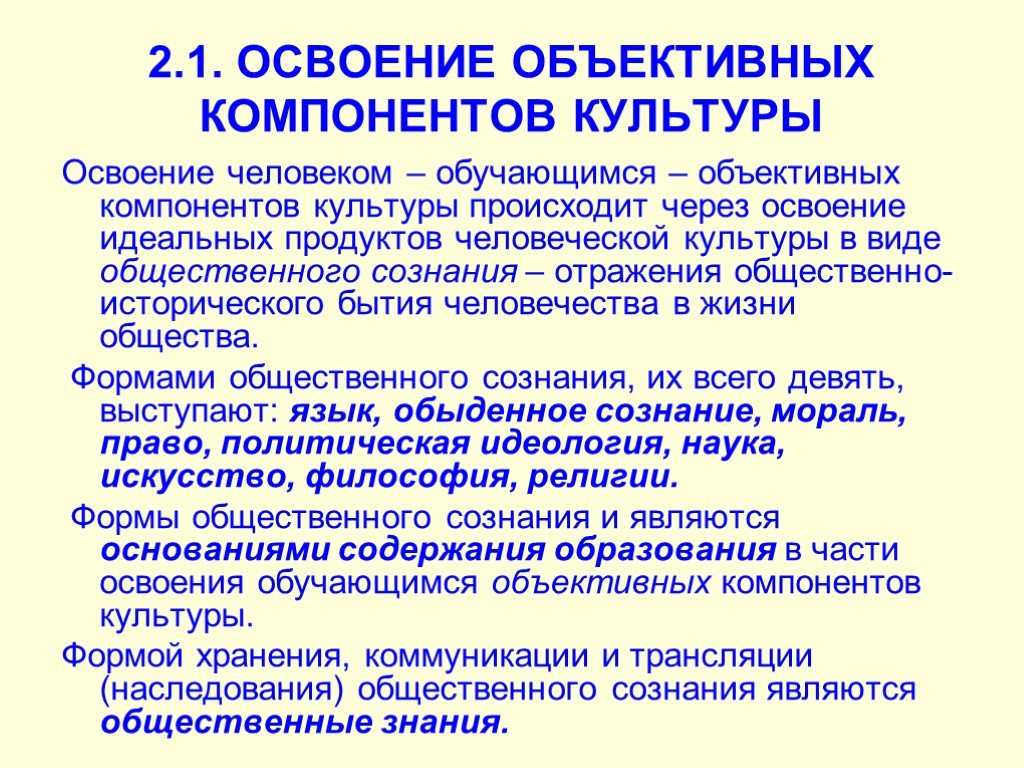 2.1. ОСВОЕНИЕ ОБЪЕКТИВНЫХ КОМПОНЕНТОВ КУЛЬТУРЫ

Освоение человеком – обучающимся – объективных компонентов культуры происходит через освоение идеальных продуктов человеческой культуры в виде общественного сознания – отражения общественно-исторического бытия человечества в жизни общества.

Формами общественного сознания, их всего девять, выступают: язык, обыденное сознание, мораль, право, политическая идеология, наука, искусство, философия, религии.

Формы общественного сознания и являются основаниями содержания образования в части освоения обучающимся объективных компонентов культуры.

Формой хранения, коммуникации и трансляции (наследования) общественного сознания являются общественные знания.